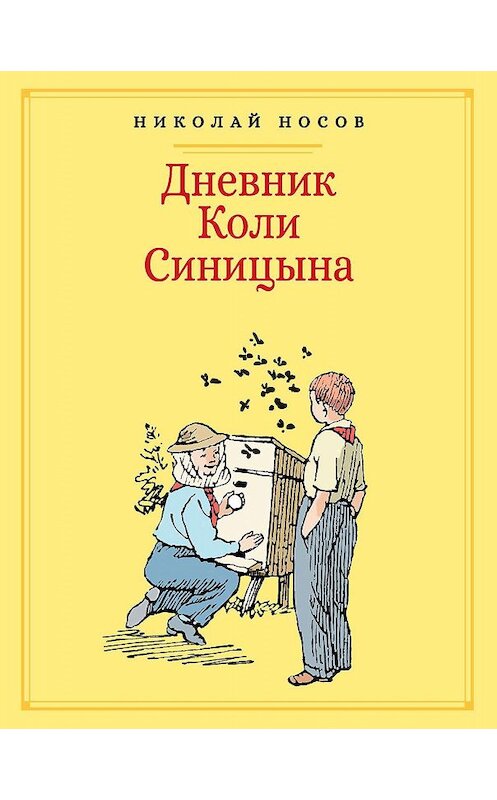 НИКОЛАЙ НОСОВ

Дневник
Коли
Синицына